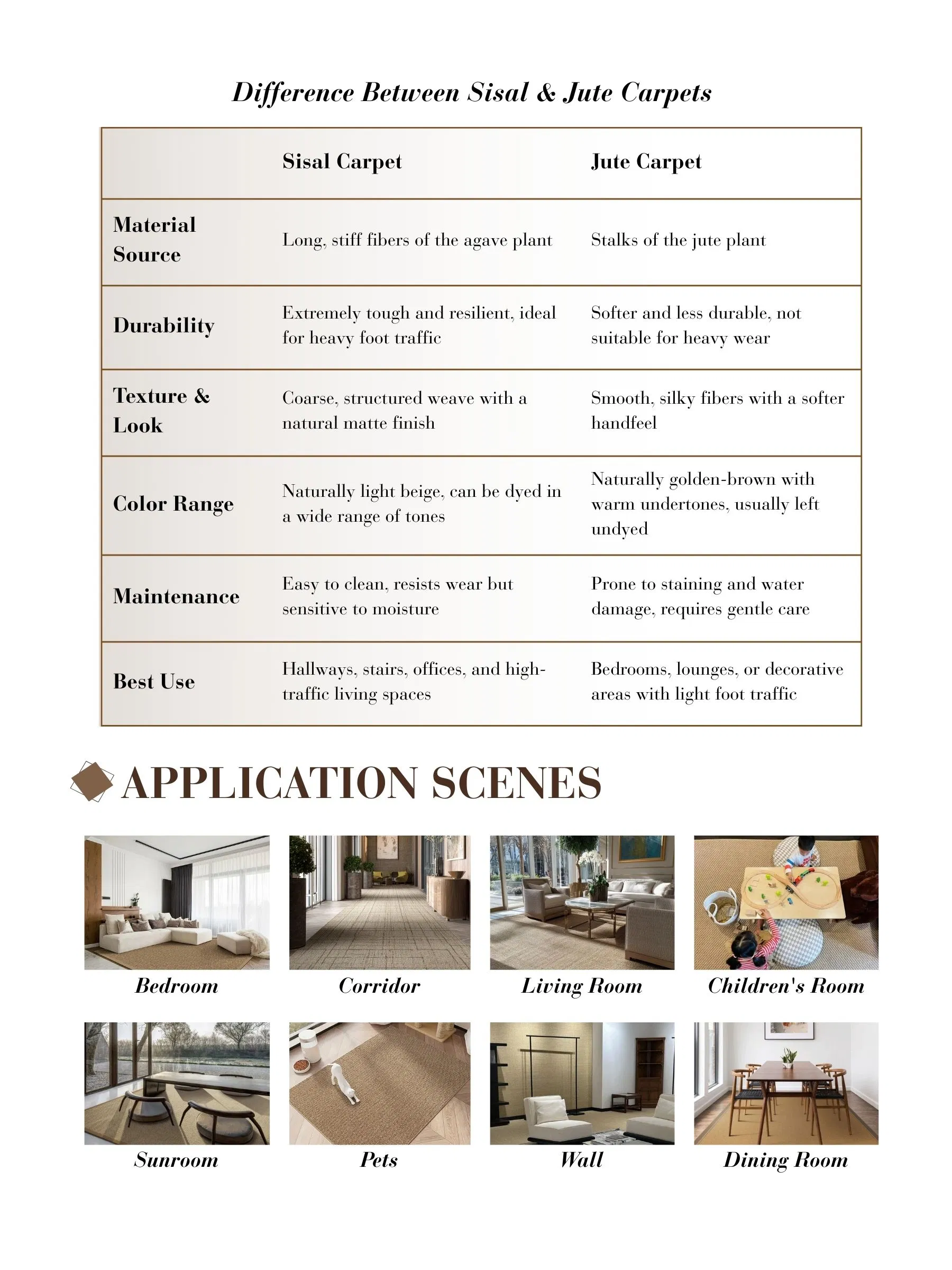 Difference Between Sisal & Jute Carpets

| | Sisal Carpet | Jute Carpet |
|---|---|---|
| Material Source | Long, stiff fibers of the agave plant | Stalks of the jute plant |
| Durability | Extremely tough and resilient, ideal for heavy foot traffic | Softer and less durable, not suitable for heavy wear |
| Texture & Look | Coarse, structured weave with a natural matte finish | Smooth, silky fibers with a softer handfeel |
| Color Range | Naturally light beige, can be dyed in a wide range of tones | Naturally golden-brown with warm undertones, usually left undyed |
| Maintenance | Easy to clean, resists wear but sensitive to moisture | Prone to staining and water damage, requires gentle care |
| Best Use | Hallways, stairs, offices, and high-traffic living spaces | Bedrooms, lounges, or decorative areas with light foot traffic |

APPLICATION SCENES

Bedroom

Corridor

Living Room

Children's Room

Sunroom

Pets

Wall

Dining Room